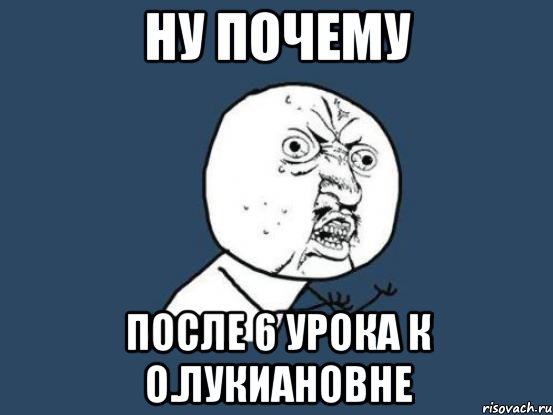 НУ ПОЧЕМУ

ПОСЛЕ 6 УРОКА К О.ЛУКИАНОВНЕ

risovach.ru